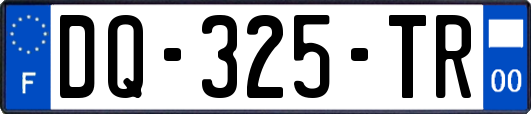 F
DQ-325-TR
00